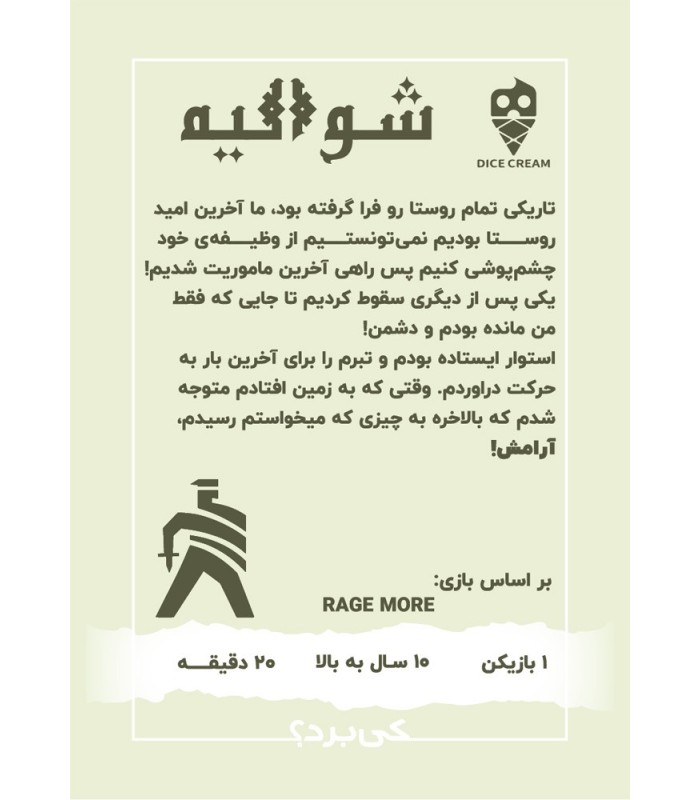 شوالیه

DICE CREAM

تاریکی تمام روستا رو فرا گرفته بود، ما آخرین امید روستا بودیم نمی‌تونستیم از وظیفه‌ی خود چشم‌پوشی کنیم پس راهی آخرین ماموریت شدیم! یکی پس از دیگری سقوط کردیم تا جایی که فقط من مانده بودم و دشمن!
استوار ایستاده بودم و تبرم را برای آخرین بار به حرکت دراوردم. وقتی که به زمین افتادم متوجه شدم که بالاخره به چیزی که میخواستم رسیدم، آرامش!

بر اساس بازی:
RAGE MORE

۱ بازیکن
۱۰ سال به بالا
۲۰ دقیقه

کی برد؟